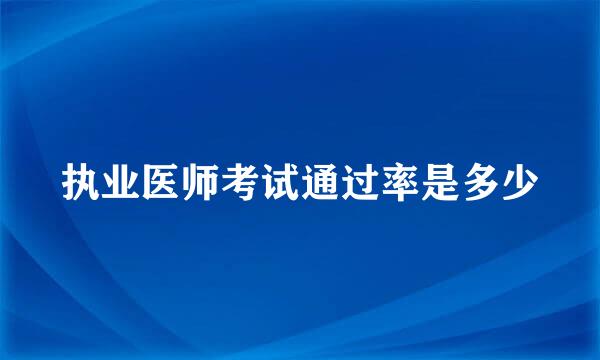 执业医师考试通过率是多少